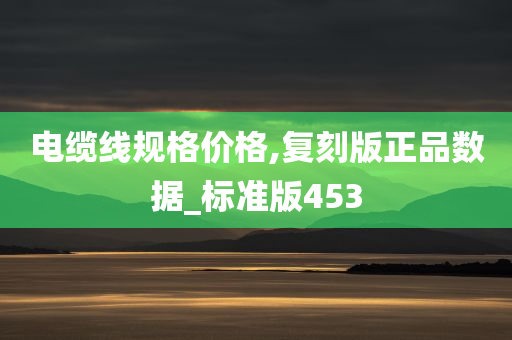 电缆线规格价格,复刻版正品数据_标准版453